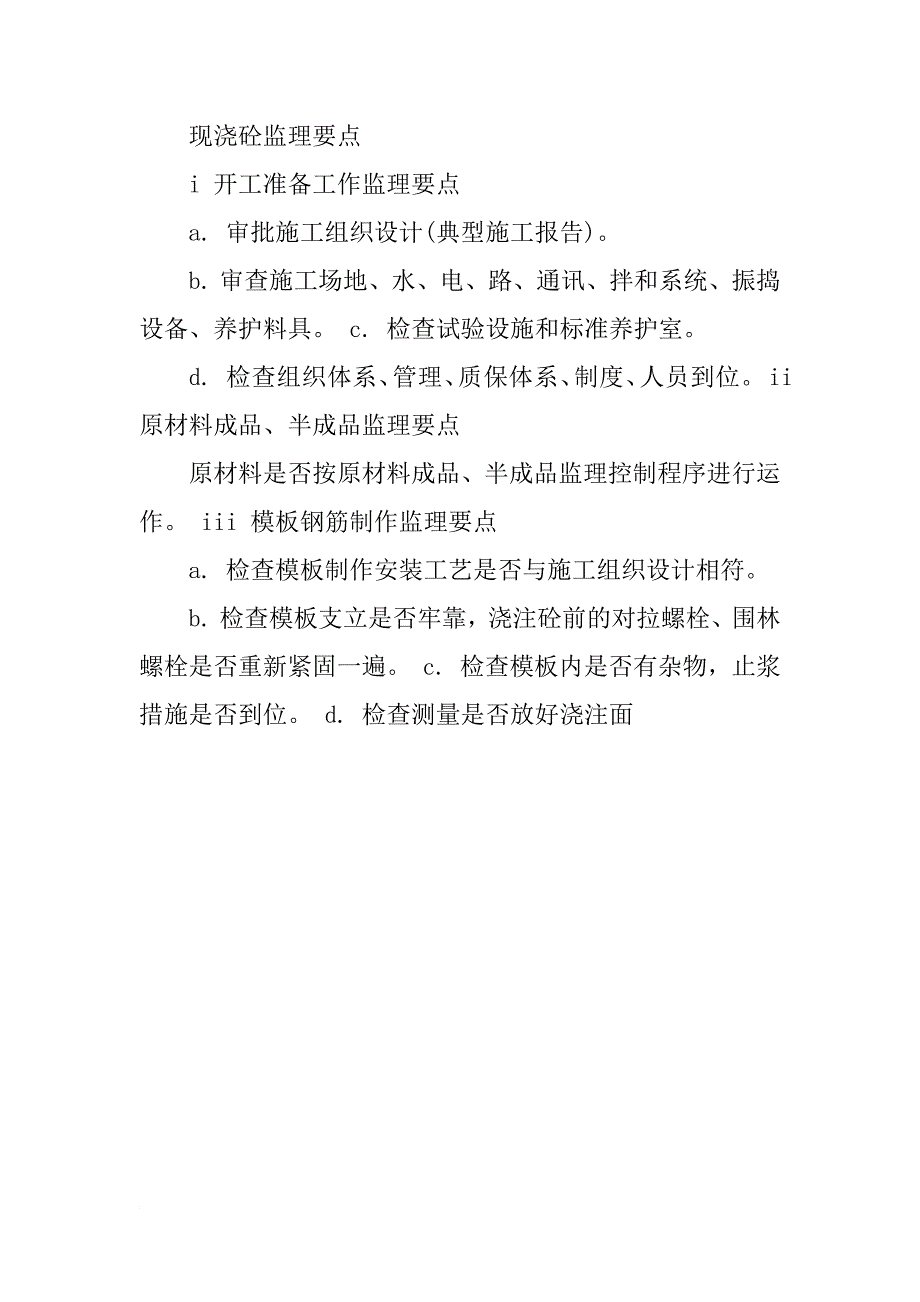 现浇砼监理要点

i 开工准备工作监理要点

a. 审批施工组织设计(典型施工报告)。

b. 审查施工场地、水、电、路、通讯、拌和系统、振捣设备、养护料具。 c. 检查试验设施和标准养护室。

d. 检查组织体系、管理、质保体系、制度、人员到位。ii 原材料成品、半成品监理要点

原材料是否按原材料成品、半成品监理控制程序进行运作。 iii 模板钢筋制作监理要点

a. 检查模板制作安装工艺是否与施工组织设计相符。

b. 检查模板支立是否牢靠，浇注砼前的对拉螺栓、围林螺栓是否重新紧固一遍。 c. 检查模板内是否有杂物，止浆措施是否到位。 d. 检查测量是否放好浇注面